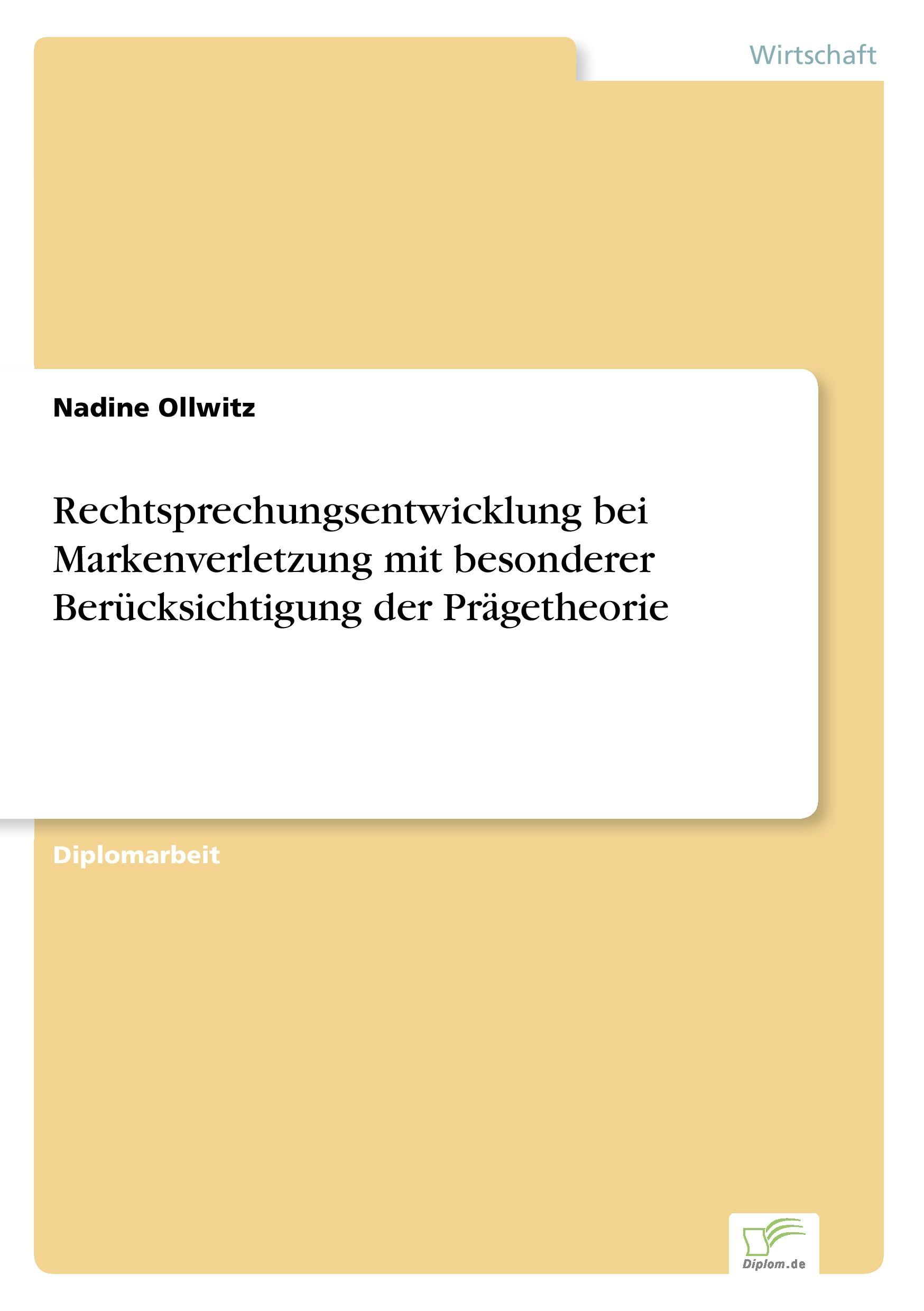 Wirtschaft

Nadine Ollwitz

Rechtsprechungsentwicklung bei Markenverletzung mit besonderer Berücksichtigung der Prägetheorie

Diplomarbeit

Diplom.de